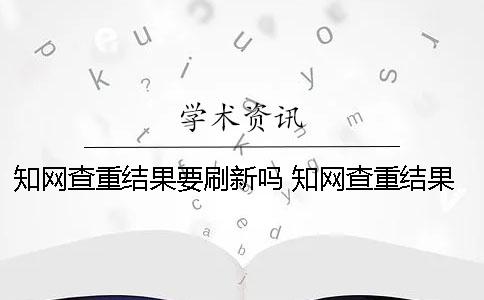 学术资讯

知网查重结果要刷新吗 知网查重结果